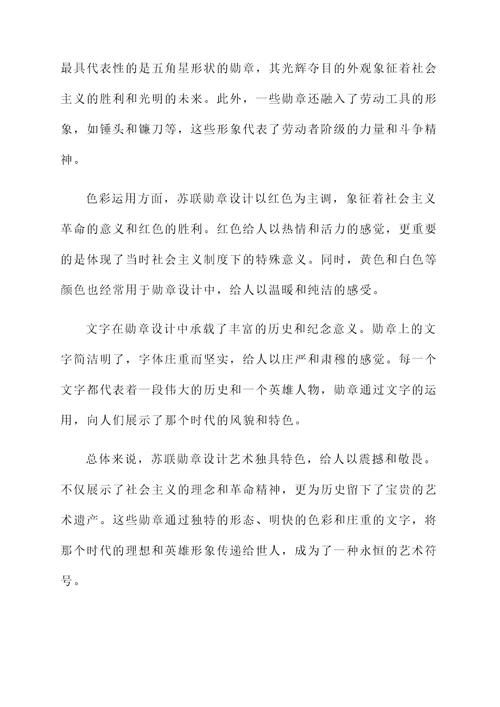 最具代表性的是五角星形状的勋章，其光辉夺目的外观象征着社会主义的胜利和光明的未来。此外，一些勋章还融入了劳动工具的形象，如锤头和镰刀等，这些形象代表了劳动者阶级的力量和斗争精神。

色彩运用方面，苏联勋章设计以红色为主调，象征着社会主义革命的意义和红色的胜利。红色给人以热情和活力的感觉，更重要的是体现了当时社会主义制度下的特殊意义。同时，黄色和白色等颜色也经常用于勋章设计中，给人以温暖和纯洁的感受。

文字在勋章设计中承载了丰富的历史和纪念意义。勋章上的文字简洁明了，字体庄重而坚实，给人以庄严和肃穆的感觉。每一个文字都代表着一段伟大的历史和一个英雄人物，勋章通过文字的运用，向人们展示了那个时代的风貌和特色。

总体来说，苏联勋章设计艺术独具特色，给人以震撼和敬畏。不仅展示了社会主义的理念和革命精神，更为历史留下了宝贵的艺术遗产。这些勋章通过独特的形态、明快的色彩和庄重的文字，将那个时代的理想和英雄形象传递给世人，成为了一种永恒的艺术符号。